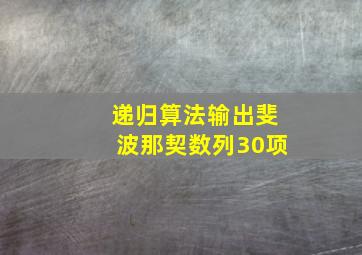 递归算法输出斐波那契数列30项